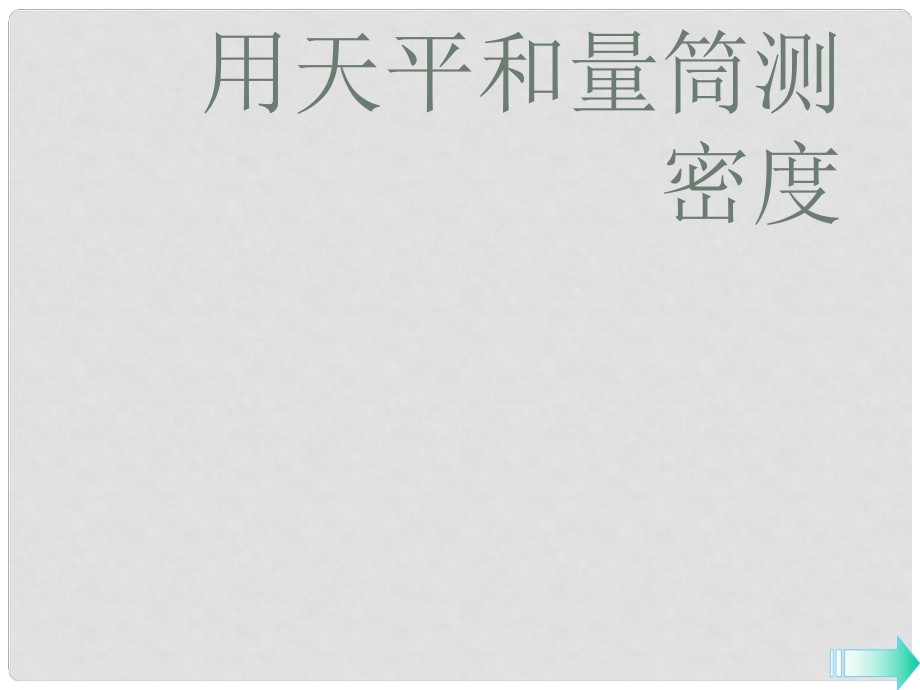 用天平和量筒测密度